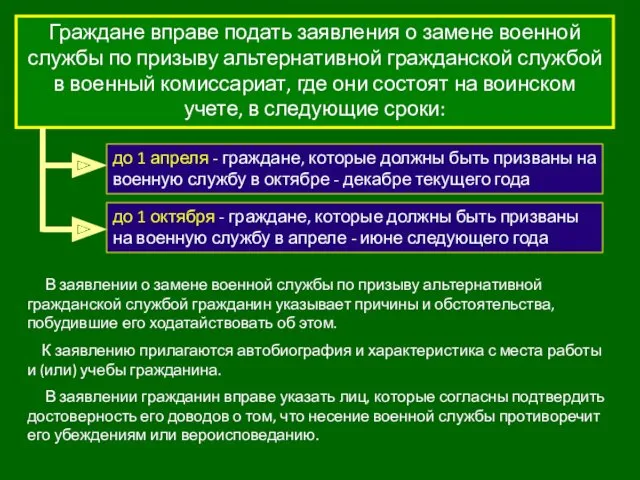 Граждане вправе подать заявления о замене военной службы по призыву альтернативной гражданской службой в военный комиссариат, где они состоят на воинском учете, в следующие сроки:

до 1 апреля - граждане, которые должны быть призваны на военную службу в октябре - декабре текущего года

до 1 октября - граждане, которые должны быть призваны на военную службу в апреле - июне следующего года

В заявлении о замене военной службы по призыву альтернативной гражданской службой гражданин указывает причины и обстоятельства, побудившие его ходатайствовать об этом.

К заявлению прилагаются автобиография и характеристика с места работы и (или) учебы гражданина.

В заявлении гражданин вправе указать лиц, которые согласны подтвердить достоверность его доводов о том, что несение военной службы противоречит его убеждениям или вероисповеданию.